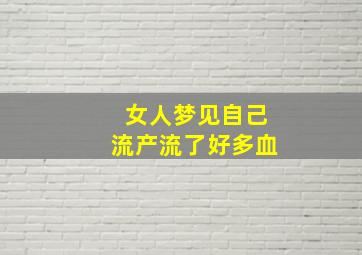 女人梦见自己
流产流了好多血